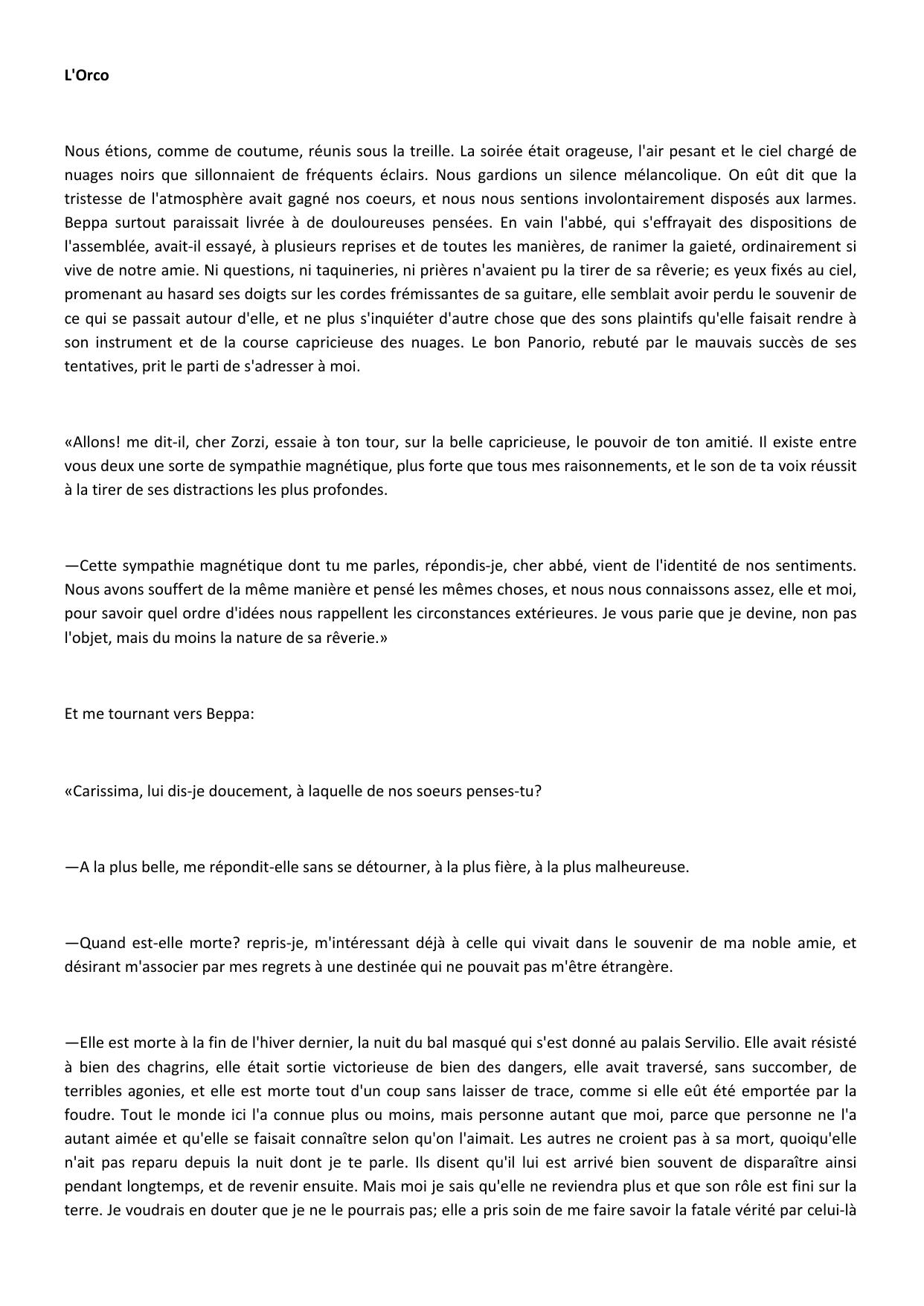 L'Orco

Nous étions, comme de coutume, réunis sous la treille. La soirée était orageuse, l'air pesant et le ciel chargé de nuages noirs que sillonnaient de fréquents éclairs. Nous gardions un silence mélancolique. On eût dit que la tristesse de l'atmosphère avait gagné nos coeurs, et nous nous sentions involontairement disposés aux larmes. Beppa surtout paraissait livrée à de douloureuses pensées. En vain l'abbé, qui s'effrayait des dispositions de l'assemblée, avait-il essayé, à plusieurs reprises et de toutes les manières, de ranimer la gaieté, ordinairement si vive de notre amie. Ni questions, ni taquineries, ni prières n'avaient pu la tirer de sa rêverie; es yeux fixés au ciel, promenant au hasard ses doigts sur les cordes frémissantes de sa guitare, elle semblait avoir perdu le souvenir de ce qui se passait autour d'elle, et ne plus s'inquiéter d'autre chose que des sons plaintifs qu'elle faisait rendre à son instrument et de la course capricieuse des nuages. Le bon Panorio, rebuté par le mauvais succès de ses tentatives, prit le parti de s'adresser à moi.

«Allons! me dit-il, cher Zorzi, essaie à ton tour, sur la belle capricieuse, le pouvoir de ton amitié. Il existe entre vous deux une sorte de sympathie magnétique, plus forte que tous mes raisonnements, et le son de ta voix réussit à la tirer de ses distractions les plus profondes.

—Cette sympathie magnétique dont tu me parles, répondis-je, cher abbé, vient de l'identité de nos sentiments. Nous avons souffert de la même manière et pensé les mêmes choses, et nous nous connaissons assez, elle et moi, pour savoir quel ordre d'idées nous rappellent les circonstances extérieures. Je vous parie que je devine, non pas l'objet, mais du moins la nature de sa rêverie.»

Et me tournant vers Beppa:

«Carissima, lui dis-je doucement, à laquelle de nos soeurs penses-tu?

—A la plus belle, me répondit-elle sans se détourner, à la plus fière, à la plus malheureuse.

—Quand est-elle morte? repris-je, m'intéressant déjà à celle qui vivait dans le souvenir de ma noble amie, et désirant m'associer par mes regrets à une destinée qui ne pouvait pas m'être étrangère.

—Elle est morte à la fin de l'hiver dernier, la nuit du bal masqué qui s'est donné au palais Servilio. Elle avait résisté à bien des chagrins, elle était sortie victorieuse de bien des dangers, elle avait traversé, sans succomber, de terribles agonies, et elle est morte tout d'un coup sans laisser de trace, comme si elle eût été emportée par la foudre. Tout le monde ici l'a connue plus ou moins, mais personne autant que moi, parce que personne ne l'a autant aimée et qu'elle se faisait connaître selon qu'on l'aimait. Les autres ne croient pas à sa mort, quoiqu'elle n'ait pas reparu depuis la nuit dont je te parle. Ils disent qu'il lui est arrivé bien souvent de disparaître ainsi pendant longtemps, et de revenir ensuite. Mais moi je sais qu'elle ne reviendra plus et que son rôle est fini sur la terre. Je voudrais en douter que je ne le pourrais pas; elle a pris soin de me faire savoir la fatale vérité par celui-là